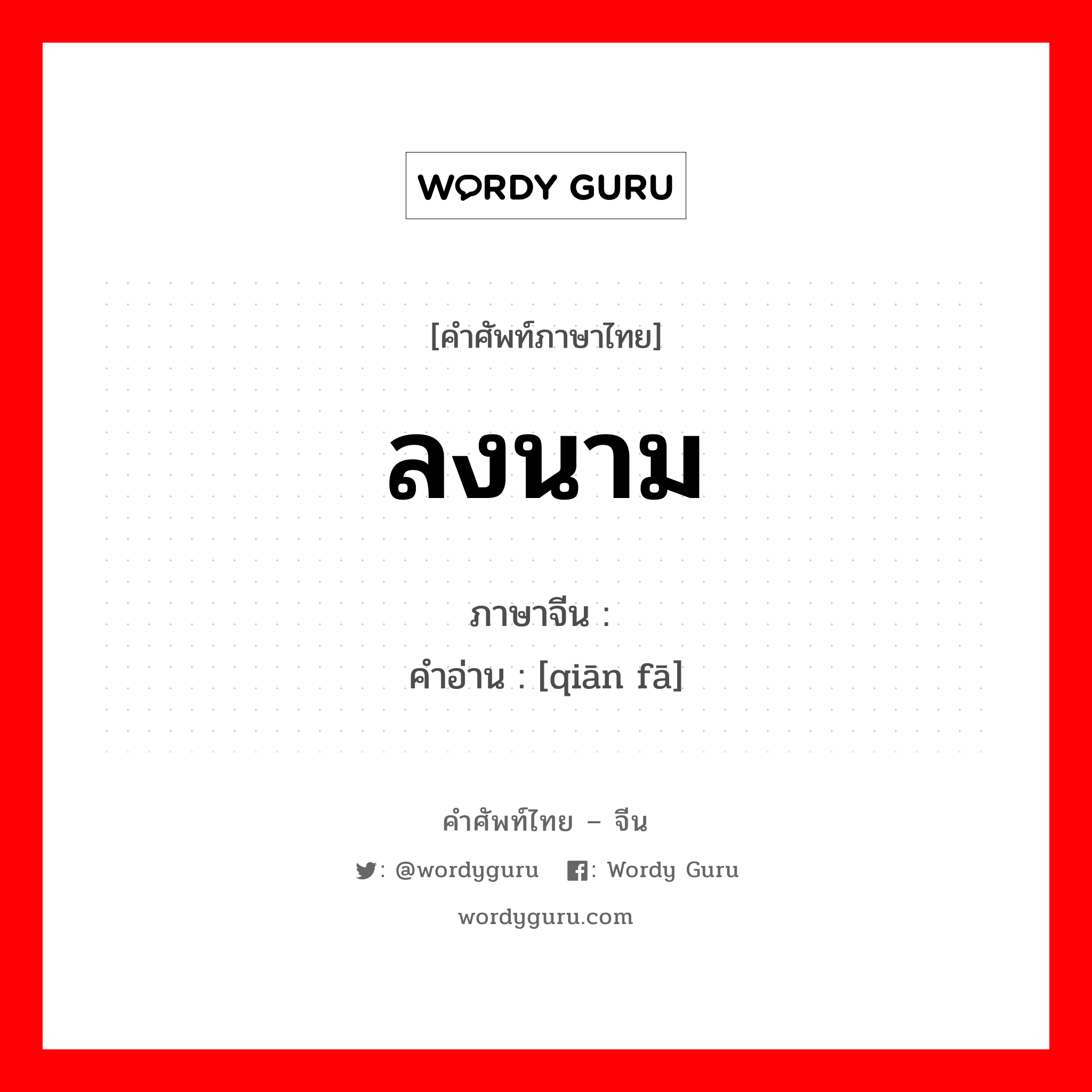 WORDY GURU

[คำศัพท์ภาษาไทย]

ลงนาม

ภาษาจีน :

คำอ่าน : [qiān fā]

คำศัพท์ไทย – จีน

: @wordyguru : Wordy Guru

wordyguru.com